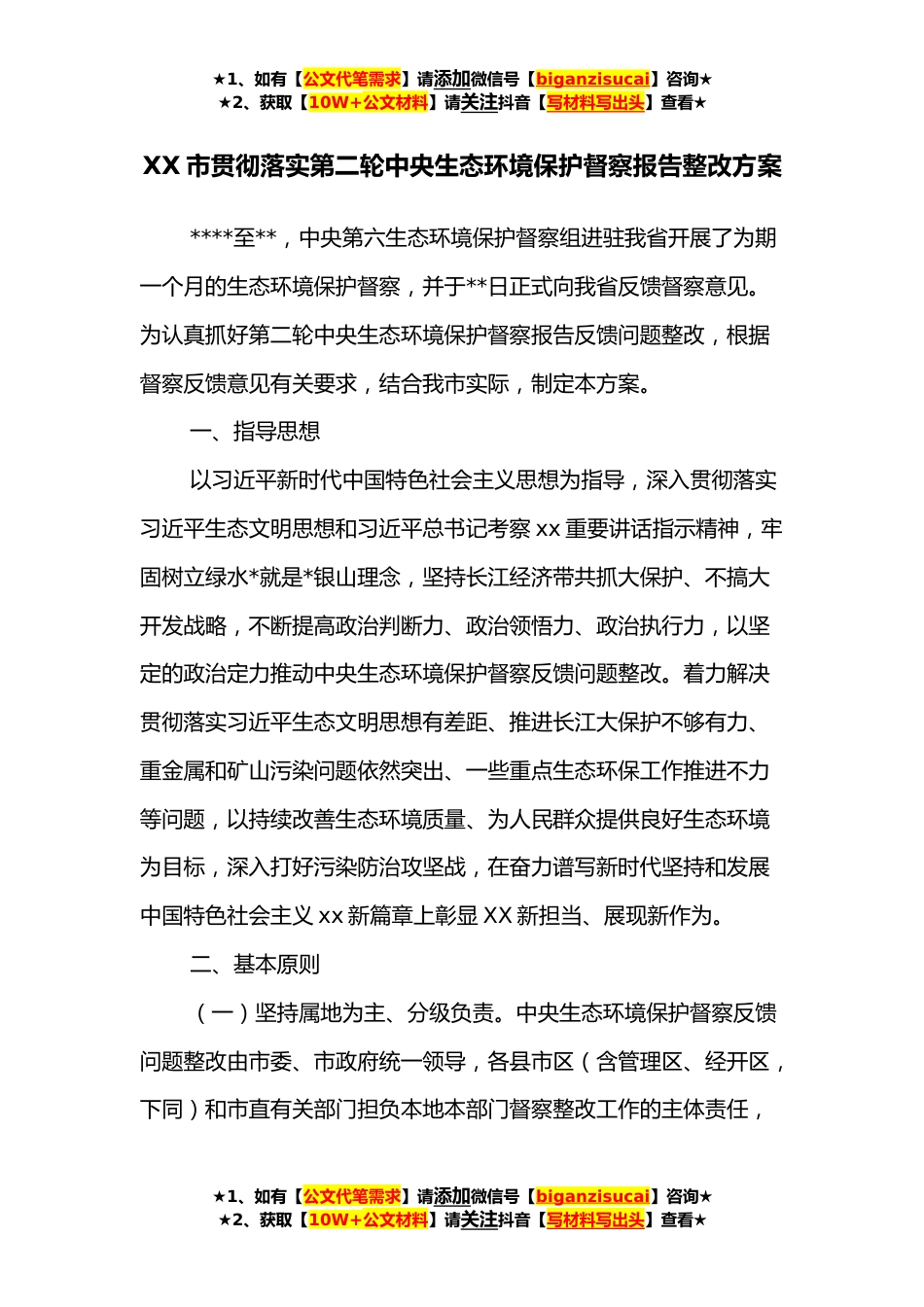 ★1、如有【公文代笔需求】请添加微信号【biganzisucai】咨询★
★2、获取【10W+公文材料】请关注抖音【写材料写出头】查看★

XX市贯彻落实第二轮中央生态环境保护督察报告整改方案

****至**，中央第六生态环境保护督察组进驻我省开展了为期一个月的生态环境保护督察，并于**日正式向我省反馈督察意见。为认真抓好第二轮中央生态环境保护督察报告反馈问题整改，根据督察反馈意见有关要求，结合我市实际，制定本方案。

一、指导思想

以习近平新时代中国特色社会主义思想为指导，深入贯彻落实习近平生态文明思想和习近平总书记考察xx重要讲话指示精神，牢固树立绿水*就是*银山理念，坚持长江经济带共抓大保护、不搞大开发战略，不断提高政治判断力、政治领悟力、政治执行力，以坚定的政治定力推动中央生态环境保护督察反馈问题整改。着力解决贯彻落实习近平生态文明思想有差距、推进长江大保护不够有力、重金属和矿山污染问题依然突出、一些重点生态环保工作推进不力等问题，以持续改善生态环境质量、为人民群众提供良好生态环境为目标，深入打好污染防治攻坚战，在奋力谱写新时代坚持和发展中国特色社会主义xx新篇章上彰显XX新担当、展现新作为。

二、基本原则

（一）坚持属地为主、分级负责。中央生态环境保护督察反馈问题整改由市委、市政府统一领导，各县市区（含管理区、经开区，下同）和市直有关部门担负本地本部门督察整改工作的主体责任，

★1、如有【公文代笔需求】请添加微信号【biganzisucai】咨询★
★2、获取【10W+公文材料】请关注抖音【写材料写出头】查看★